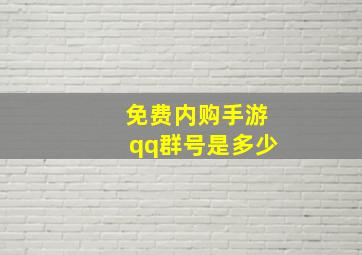 免费内购手游
qq群号是多少